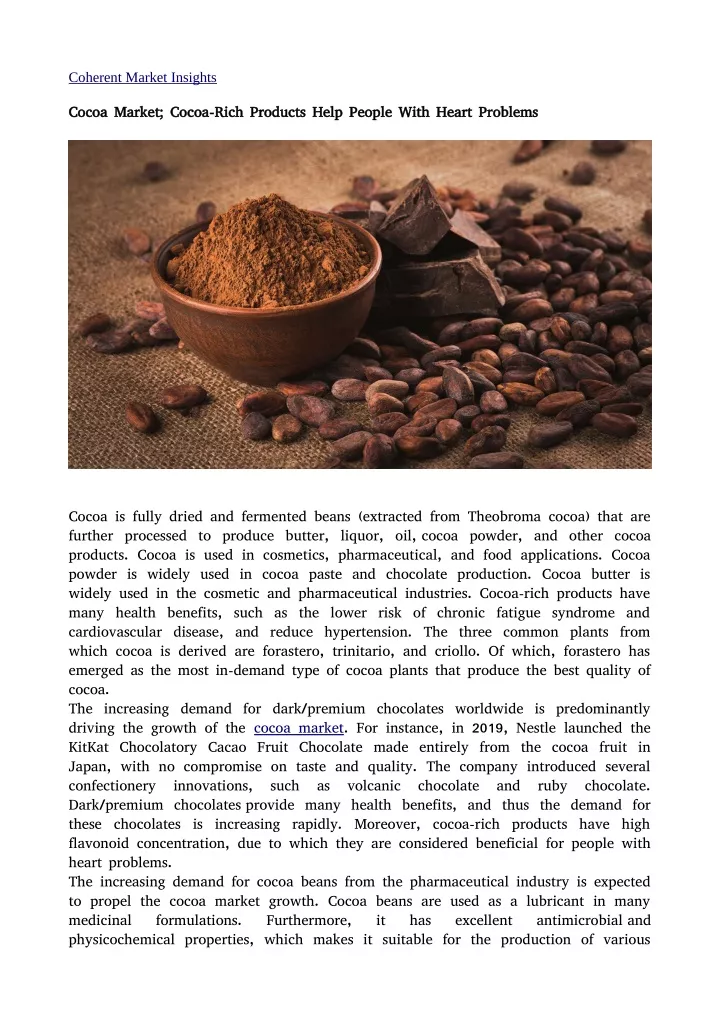 Coherent Market Insights

Cocoa Market; Cocoa-Rich Products Help People With Heart Problems

Cocoa is fully dried and fermented beans (extracted from Theobroma cocoa) that are further processed to produce butter, liquor, oil, cocoa powder, and other cocoa products. Cocoa is used in cosmetics, pharmaceutical, and food applications. Cocoa powder is widely used in cocoa paste and chocolate production. Cocoa butter is widely used in the cosmetic and pharmaceutical industries. Cocoa-rich products have many health benefits, such as the lower risk of chronic fatigue syndrome and cardiovascular disease, and reduce hypertension. The three common plants from which cocoa is derived are forastero, trinitario, and criollo. Of which, forastero has emerged as the most in-demand type of cocoa plants that produce the best quality of cocoa.
The increasing demand for dark/premium chocolates worldwide is predominantly driving the growth of the cocoa market. For instance, in 2019, Nestle launched the KitKat Chocolatory Cacao Fruit Chocolate made entirely from the cocoa fruit in Japan, with no compromise on taste and quality. The company introduced several confectionery innovations, such as volcanic chocolate and ruby chocolate. Dark/premium chocolates provide many health benefits, and thus the demand for these chocolates is increasing rapidly. Moreover, cocoa-rich products have high flavonoid concentration, due to which they are considered beneficial for people with heart problems.
The increasing demand for cocoa beans from the pharmaceutical industry is expected to propel the cocoa market growth. Cocoa beans are used as a lubricant in many medicinal formulations. Furthermore, it has excellent antimicrobial and physicochemical properties, which makes it suitable for the production of various